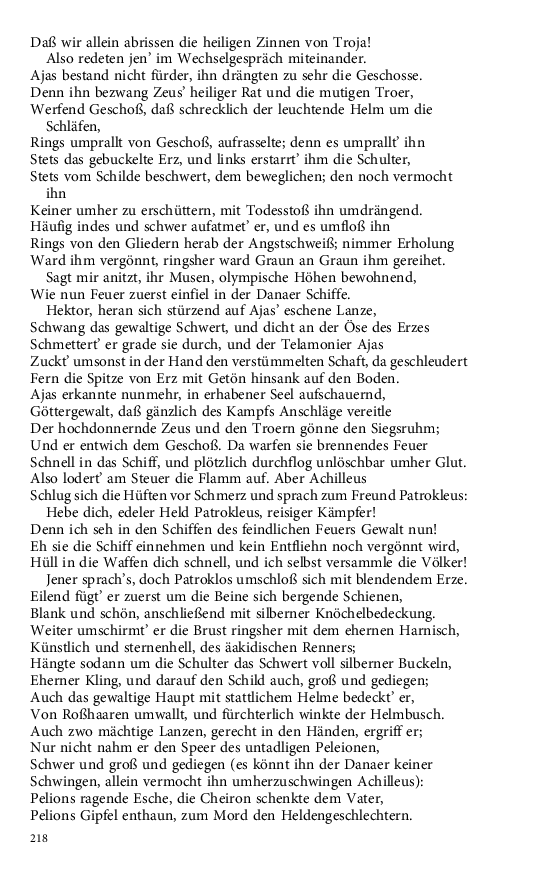 Daß wir allein abrissen die heiligen Zinnen von Troja!
Also redeten jen' im Wechselgespräch miteinander.
Ajas bestand nicht fürder, ihn drängten zu sehr die Geschosse.
Denn ihn bezwang Zeus' heiliger Rat und die mutigen Troer,
Werfend Geschoß, daß schrecklich der leuchtende Helm um die Schläfen,
Rings umprallt von Geschoß, aufrasselte; denn es umprallt' ihn
Stets das gebuckelte Erz, und links erstarrt' ihm die Schulter,
Stets vom Schilde beschwert, dem beweglichen; den noch vermocht ihn
Keiner umher zu erschüttern, mit Todesstoß ihn umdrängend.
Häufig indes und schwer aufatmet' er, und es umfloß ihn
Rings von den Gliedern herab der Angstschweiß; nimmer Erholung
Ward ihm vergönnt, ringsher ward Graun an Graun ihm gereihet.
Sagt mir anitzt, ihr Musen, olympische Höhen bewohnend,
Wie nun Feuer zuerst einfiel in der Danaer Schiffe.
Hektor, heran sich stürzend auf Ajas' eschene Lanze,
Schwang das gewaltige Schwert, und dicht an der Öse des Erzes
Schmettert' er grade sie durch, und der Telamonier Ajas
Zuckt' umsonst in der Hand den verstümmelten Schaft, da geschleudert
Fern die Spitze von Erz mit Getön hinsank auf den Boden.
Ajas erkannte nunmehr, in erhabener Seel aufschauernd,
Göttergewalt, daß gänzlich des Kampfs Anschläge vereitle
Der hochdonnernde Zeus und den Troern gönne den Siegsruhm;
Und er entwich dem Geschoß. Da warfen sie brennendes Feuer
Schnell in das Schiff, und plötzlich durchflog unlöschbar umher Glut.
Also lodert' am Steuer die Flamm auf. Aber Achilleus
Schlug sich die Hüften vor Schmerz und sprach zum Freund Patrokleus:
Hebe dich, edeler Held Patrokleus, reisiger Kämpfer!
Denn ich seh in den Schiffen des feindlichen Feuers Gewalt nun!
Eh sie die Schiff einnehmen und kein Entfliehn noch vergönnt wird,
Hüll in die Waffen dich schnell, und ich selbst versammle die Völker!
Jener sprach's, doch Patroklos umschloß sich mit blendendem Erze.
Eilend fügt' er zuerst um die Beine sich bergende Schienen,
Blank und schön, anschließend mit silberner Knöchelbedeckung.
Weiter umschirmt' er die Brust ringsher mit dem ehernen Harnisch,
Künstlich und sternenhell, des äakidischen Renners;
Hängte sodann um die Schulter das Schwert voll silberner Buckeln,
Eherner Kling, und darauf den Schild auch, groß und gediegen;
Auch das gewaltige Haupt mit stattlichem Helme bedeckt' er,
Von Roßhaaren umwallt, und fürchterlich winkte der Helmbusch.
Auch zwo mächtige Lanzen, gerecht in den Händen, ergriff er;
Nur nicht nahm er den Speer des untadligen Peleionen,
Schwer und groß und gediegen (es könnt ihn der Danaer keiner
Schwingen, allein vermocht ihn umherzuschwingen Achilleus):
Pelions ragende Esche, die Cheiron schenkte dem Vater,
Pelions Gipfel enthaun, zum Mord den Heldengeschlechtern.

218